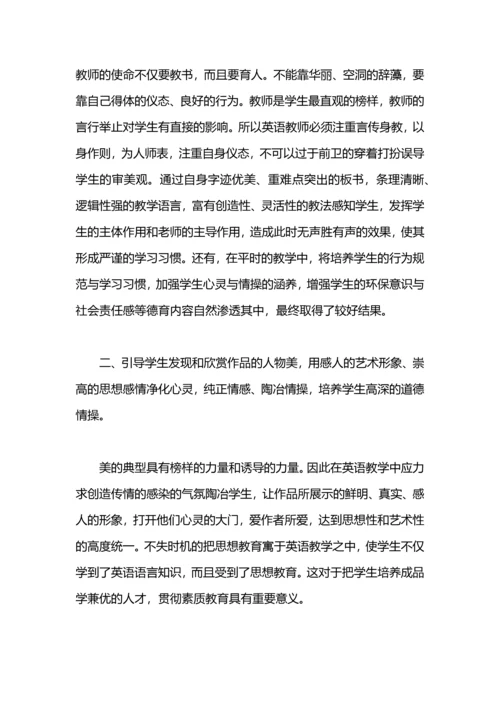 教师的使命不仅要教书，而且要育人。不能靠华丽、空洞的辞藻，要靠自己得体的仪态、良好的行为。教师是学生最直观的榜样，教师的言行举止对学生有直接的影响。所以英语教师必须注重言传身教，以身作则，为人师表，注重自身仪态，不可以过于前卫的穿着打扮误导学生的审美观。通过自身字迹优美、重难点突出的板书，条理清晰、逻辑性强的教学语言，富有创造性、灵活性的教法感知学生，发挥学生的主体作用和老师的主导作用，造成此时无声胜有声的效果，使其形成严谨的学习习惯。还有，在平时的教学中，将培养学生的行为规范与学习习惯，加强学生心灵与情操的涵养，增强学生的环保意识与社会责任感等德育内容自然渗透其中，最终取得了较好结果。

二、引导学生发现和欣赏作品的人物美，用感人的艺术形象、崇高的思想感情净化心灵，纯正情感、陶冶情操，培养学生高深的道德情操。

美的典型具有榜样的力量和诱导的力量。因此在英语教学中应力求创造传情的感染的气氛陶冶学生，让作品所展示的鲜明、真实、感人的形象，打开他们心灵的大门，爱作者所爱，达到思想性和艺术性的高度统一。不失时机的把思想教育寓于英语教学之中，使学生不仅学到了英语语言知识，而且受到了思想教育。这对于把学生培养成品学兼优的人才，贯彻素质教育具有重要意义。